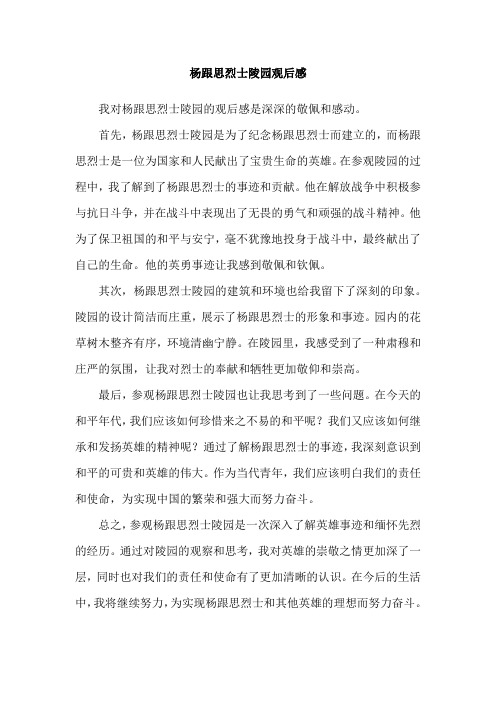 杨跟思烈士陵园观后感

我对杨跟思烈士陵园的观后感是深深的敬佩和感动。

首先，杨跟思烈士陵园是为了纪念杨跟思烈士而建立的，而杨跟思烈士是一位为国家和人民献出了宝贵生命的英雄。在参观陵园的过程中，我了解到了杨跟思烈士的事迹和贡献。他在解放战争中积极参与抗日斗争，并在战斗中表现出了无畏的勇气和顽强的战斗精神。他为了保卫祖国的和平与安宁，毫不犹豫地投身于战斗中，最终献出了自己的生命。他的英勇事迹让我感到敬佩和钦佩。

其次，杨跟思烈士陵园的建筑和环境也给我留下了深刻的印象。陵园的设计简洁而庄重，展示了杨跟思烈士的形象和事迹。园内的花草树木整齐有序，环境清幽宁静。在陵园里，我感受到了一种肃穆和庄严的氛围，让我对烈士的奉献和牺牲更加敬仰和崇高。

最后，参观杨跟思烈士陵园也让我思考到了一些问题。在今天的和平年代，我们应该如何珍惜来之不易的和平呢？我们又应该如何继承和发扬英雄的精神呢？通过了解杨跟思烈士的事迹，我深刻意识到和平的可贵和英雄的伟大。作为当代青年，我们应该明白我们的责任和使命，为实现中国的繁荣和强大而努力奋斗。

总之，参观杨跟思烈士陵园是一次深入了解英雄事迹和缅怀先烈的经历。通过对陵园的观察和思考，我对英雄的崇敬之情更加深了一层，同时也对我们的责任和使命有了更加清晰的认识。在今后的生活中，我将继续努力，为实现杨跟思烈士和其他英雄的理想而努力奋斗。